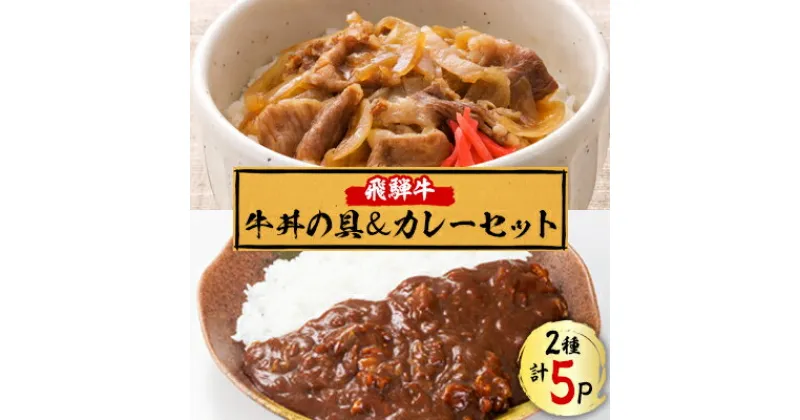 飛騨牛
牛丼の具＆カレーセット
2種
計5P